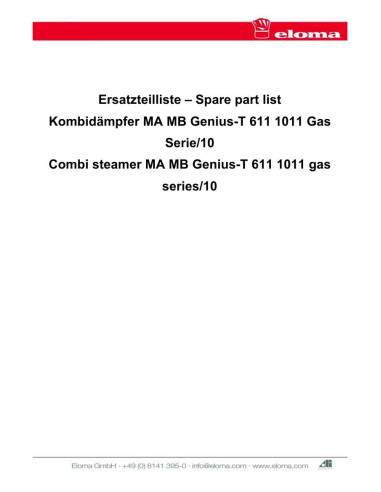 eloma

Ersatzteilliste – Spare part list
Kombidämpfer MA MB Genius-T 611 1011 Gas Serie/10
Combi steamer MA MB Genius-T 611 1011 gas series/10

Eloma GmbH · +49 (0) 8141 395-0 · info@eloma.com · www.eloma.com